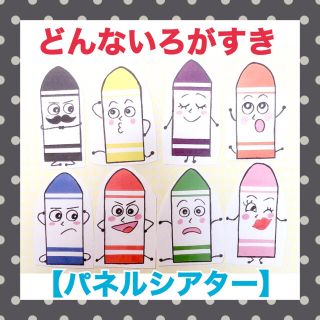 どんないろがすき

【パネルシアター】